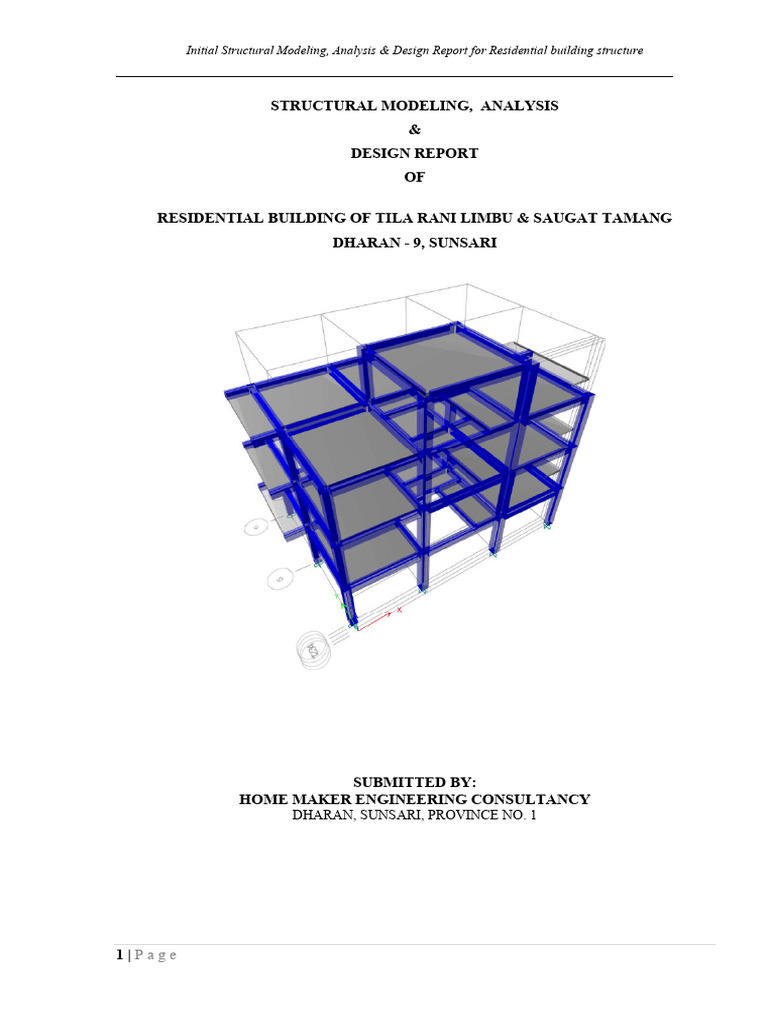 Initial Structural Modeling, Analysis & Design Report for Residential building structure

STRUCTURAL MODELING, ANALYSIS
&
DESIGN REPORT
OF

RESIDENTIAL BUILDING OF TILA RANI LIMBU & SAUGAT TAMANG
DHARAN - 9, SUNSARI

SUBMITTED BY:
HOME MAKER ENGINEERING CONSULTANCY
DHARAN, SUNSARI, PROVINCE NO. 1

1 | P a g e